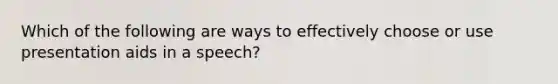 Which of the following are ways to effectively choose or use presentation aids in a speech?